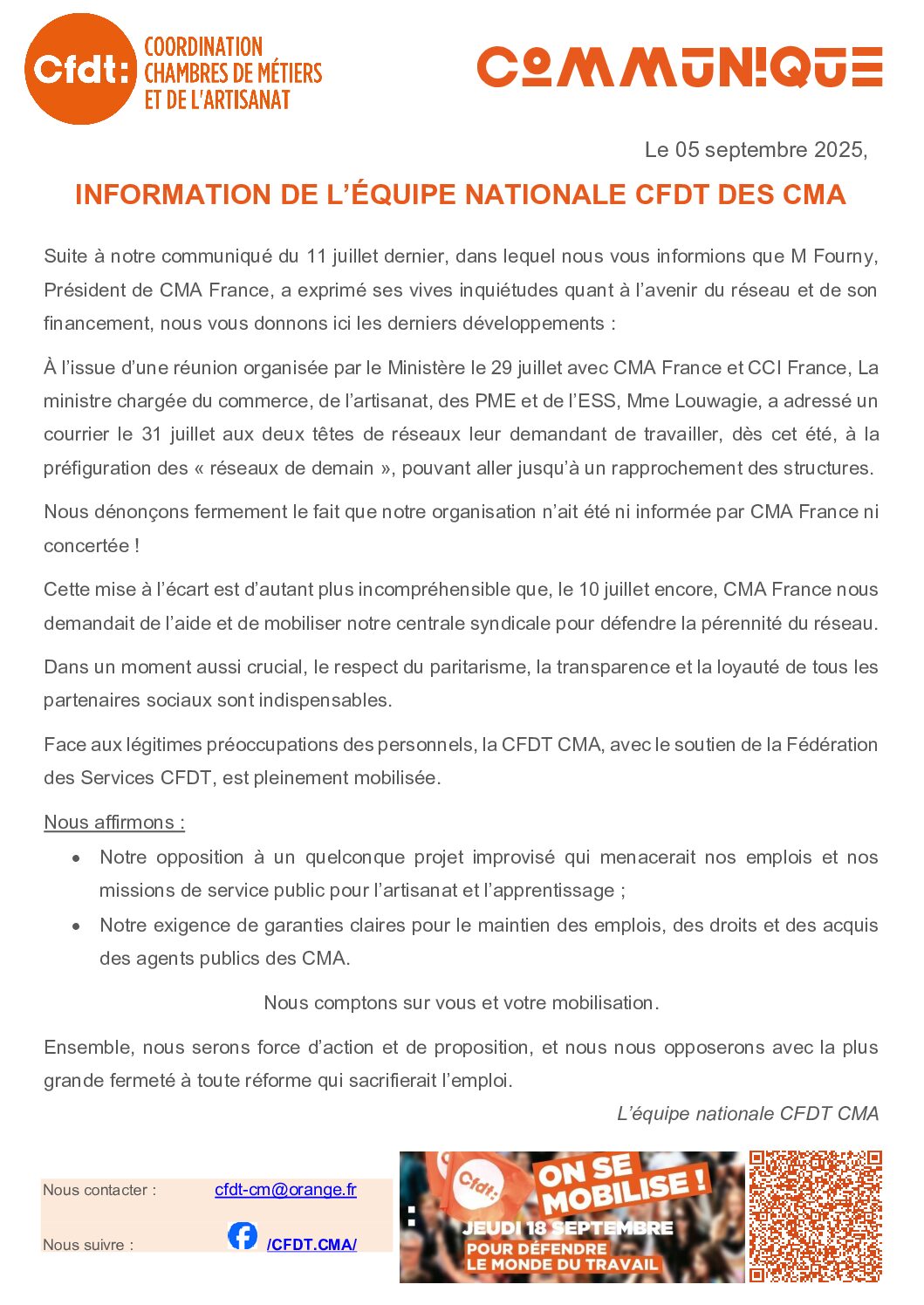 Cfdt: COORDINATION CHAMBRES DE MÉTIERS ET DE L'ARTISANAT

COMMUNIQUE

Le 05 septembre 2025,

INFORMATION DE L'ÉQUIPE NATIONALE CFDT DES CMA

Suite à notre communiqué du 11 juillet dernier, dans lequel nous vous informions que M Fourny, Président de CMA France, a exprimé ses vives inquiétudes quant à l'avenir du réseau et de son financement, nous vous donnons ici les derniers développements :

À l'issue d'une réunion organisée par le Ministère le 29 juillet avec CMA France et CCI France, La ministre chargée du commerce, de l'artisanat, des PME et de l'ESS, Mme Louwagie, a adressé un courrier le 31 juillet aux deux têtes de réseaux leur demandant de travailler, dès cet été, à la préfiguration des « réseaux de demain », pouvant aller jusqu'à un rapprochement des structures.

Nous dénonçons fermement le fait que notre organisation n'ait été ni informée par CMA France ni concertée !

Cette mise à l'écart est d'autant plus incompréhensible que, le 10 juillet encore, CMA France nous demandait de l'aide et de mobiliser notre centrale syndicale pour défendre la pérennité du réseau.

Dans un moment aussi crucial, le respect du paritarisme, la transparence et la loyauté de tous les partenaires sociaux sont indispensables.

Face aux légitimes préoccupations des personnels, la CFDT CMA, avec le soutien de la Fédération des Services CFDT, est pleinement mobilisée.

Nous affirmons :

• Notre opposition à un quelconque projet improvisé qui menacerait nos emplois et nos missions de service public pour l'artisanat et l'apprentissage ;
• Notre exigence de garanties claires pour le maintien des emplois, des droits et des acquis des agents publics des CMA.

Nous comptons sur vous et votre mobilisation.

Ensemble, nous serons force d'action et de proposition, et nous nous opposerons avec la plus grande fermeté à toute réforme qui sacrifierait l'emploi.

L'équipe nationale CFDT CMA

Nous contacter : cfdt-cm@orange.fr

Nous suivre : /CFDT.CMA/

Cfdt: ON SE MOBILISE ! JEUDI 18 SEPTEMBRE POUR DÉFENDRE LE MONDE DU TRAVAIL